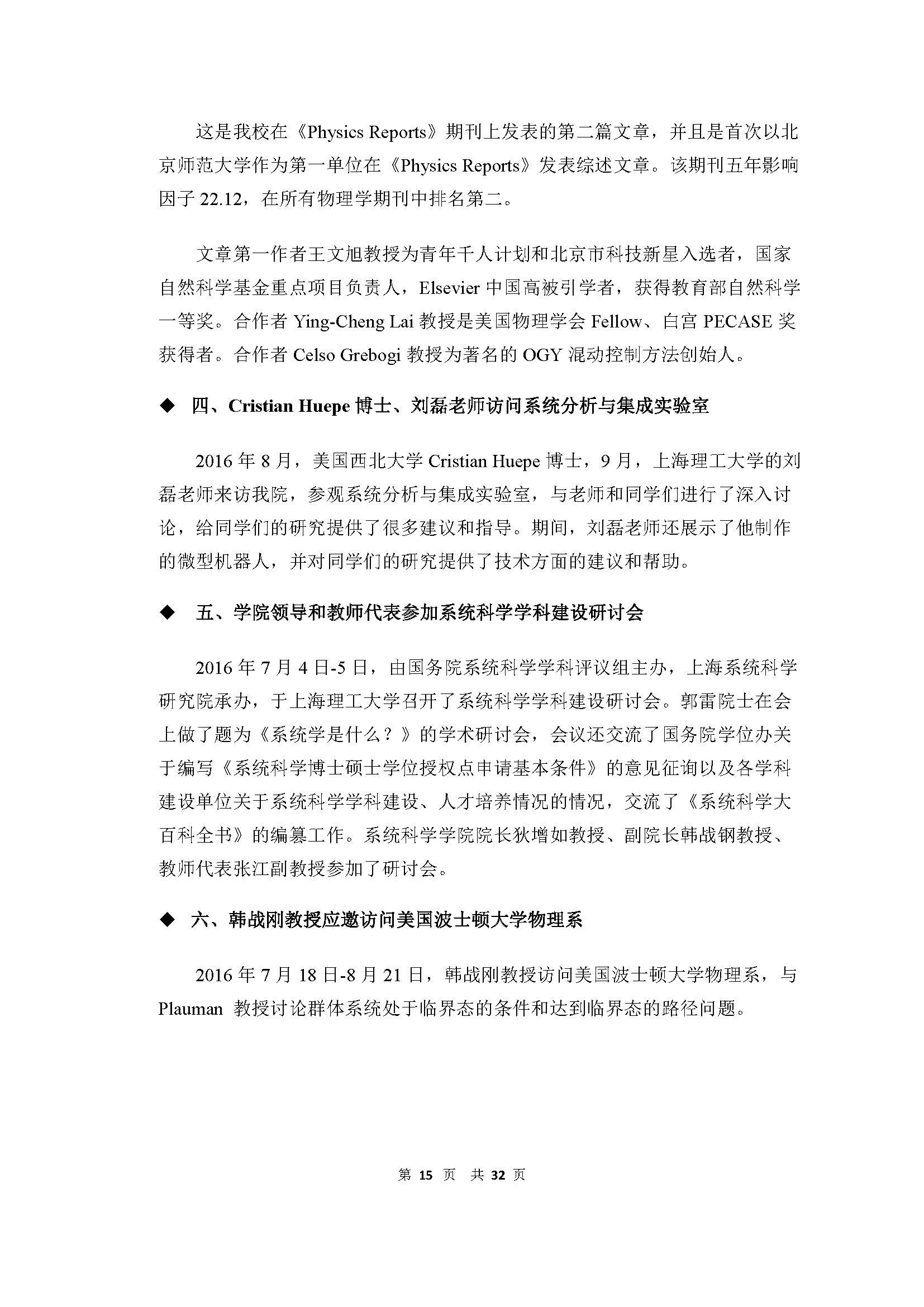 这是我校在《Physics Reports》期刊上发表的第二篇文章，并且是首次以北京师范大学作为第一单位在《Physics Reports》发表综述文章。该期刊五年影响因子 22.12，在所有物理学期刊中排名第二。

文章第一作者王文旭教授为青年千人计划和北京市科技新星入选者，国家自然科学基金重点项目负责人，Elsevier 中国高被引学者，获得教育部自然科学一等奖。合作者 Ying-Cheng Lai 教授是美国物理学会 Fellow、白宫 PECASE 奖获得者。合作者 Celso Grebogi 教授为著名的 OGY 混动控制方法创始人。

◆ 四、Cristian Huepe 博士、刘磊老师访问系统分析与集成实验室

2016 年 8 月，美国西北大学 Cristian Huepe 博士，9 月，上海理工大学的刘磊老师来访我院，参观系统分析与集成实验室，与老师和同学们进行了深入讨论，给同学们的研究提供了很多建议和指导。期间，刘磊老师还展示了他制作的微型机器人，并对同学们的研究提供了技术方面的建议和帮助。

◆ 五、学院领导和教师代表参加系统科学学科建设研讨会

2016 年 7 月 4 日-5 日，由国务院系统科学学科评议组主办，上海系统科学研究院承办，于上海理工大学召开了系统科学学科建设研讨会。郭雷院士在会上做了题为《系统学是什么？》的学术研讨会，会议还交流了国务院学位办关于编写《系统科学博士硕士学位授权点申请基本条件》的意见征询以及各学科建设单位关于系统科学学科建设、人才培养情况的情况，交流了《系统科学大百科全书》的编纂工作。系统科学学院院长狄增如教授、副院长韩战钢教授、教师代表张江副教授参加了研讨会。

◆ 六、韩战刚教授应邀访问美国波士顿大学物理系

2016 年 7 月 18 日-8 月 21 日，韩战刚教授访问美国波士顿大学物理系，与 Plauman 教授讨论群体系统处于临界态的条件和达到临界态的路径问题。

第 15 页 共 32 页